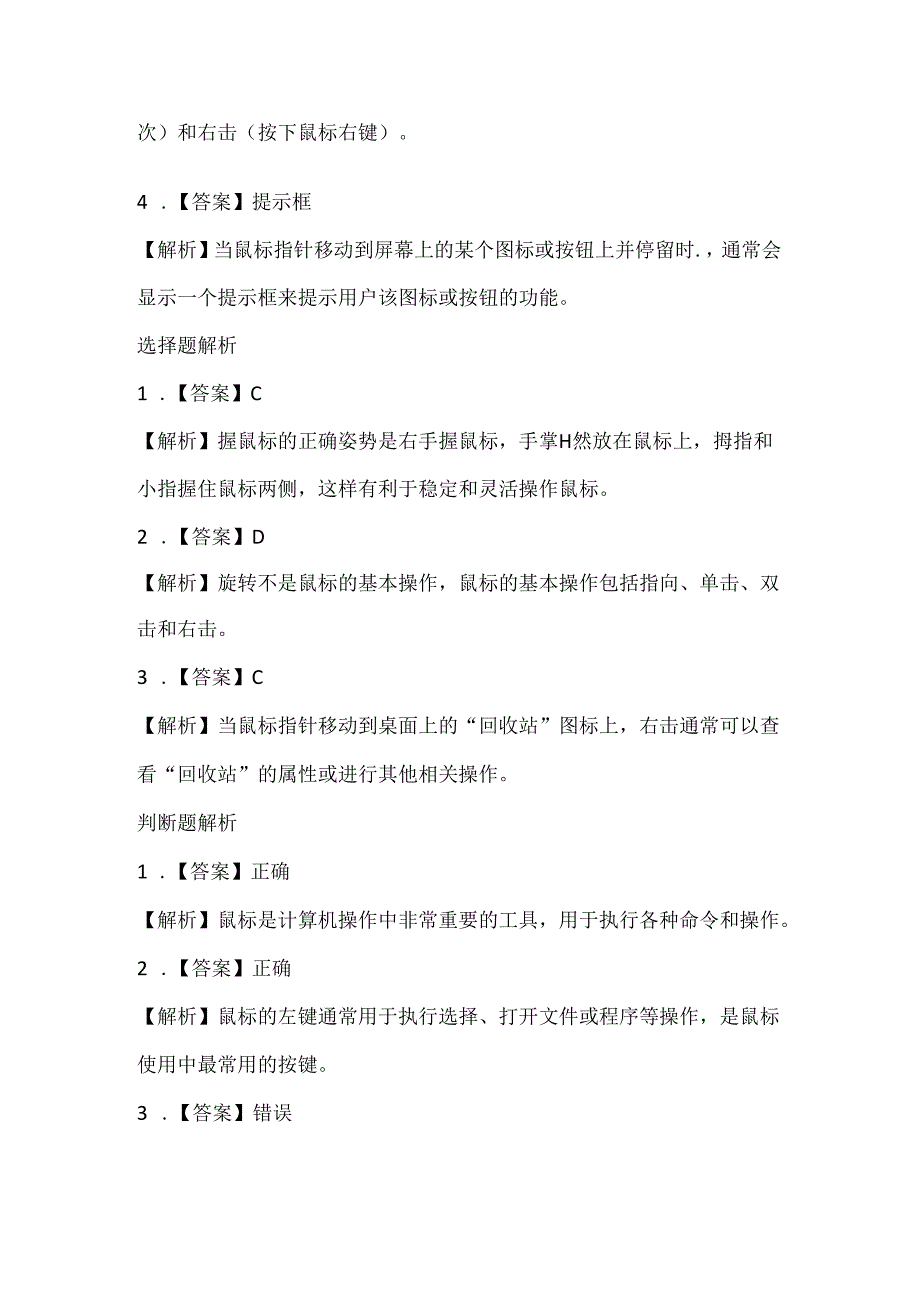 次）和右击（按下鼠标右键）。

4．【答案】提示框

【解析】当鼠标指针移动到屏幕上的某个图标或按钮上并停留时.，通常会显示一个提示框来提示用户该图标或按钮的功能。

选择题解析

1．【答案】C

【解析】握鼠标的正确姿势是右手握鼠标，手掌H然放在鼠标上，拇指和小指握住鼠标两侧，这样有利于稳定和灵活操作鼠标。

2．【答案】D

【解析】旋转不是鼠标的基本操作，鼠标的基本操作包括指向、单击、双击和右击。

3．【答案】C

【解析】当鼠标指针移动到桌面上的“回收站”图标上，右击通常可以查看“回收站”的属性或进行其他相关操作。

判断题解析

1．【答案】正确

【解析】鼠标是计算机操作中非常重要的工具，用于执行各种命令和操作。

2．【答案】正确

【解析】鼠标的左键通常用于执行选择、打开文件或程序等操作，是鼠标使用中最常用的按键。

3．【答案】错误